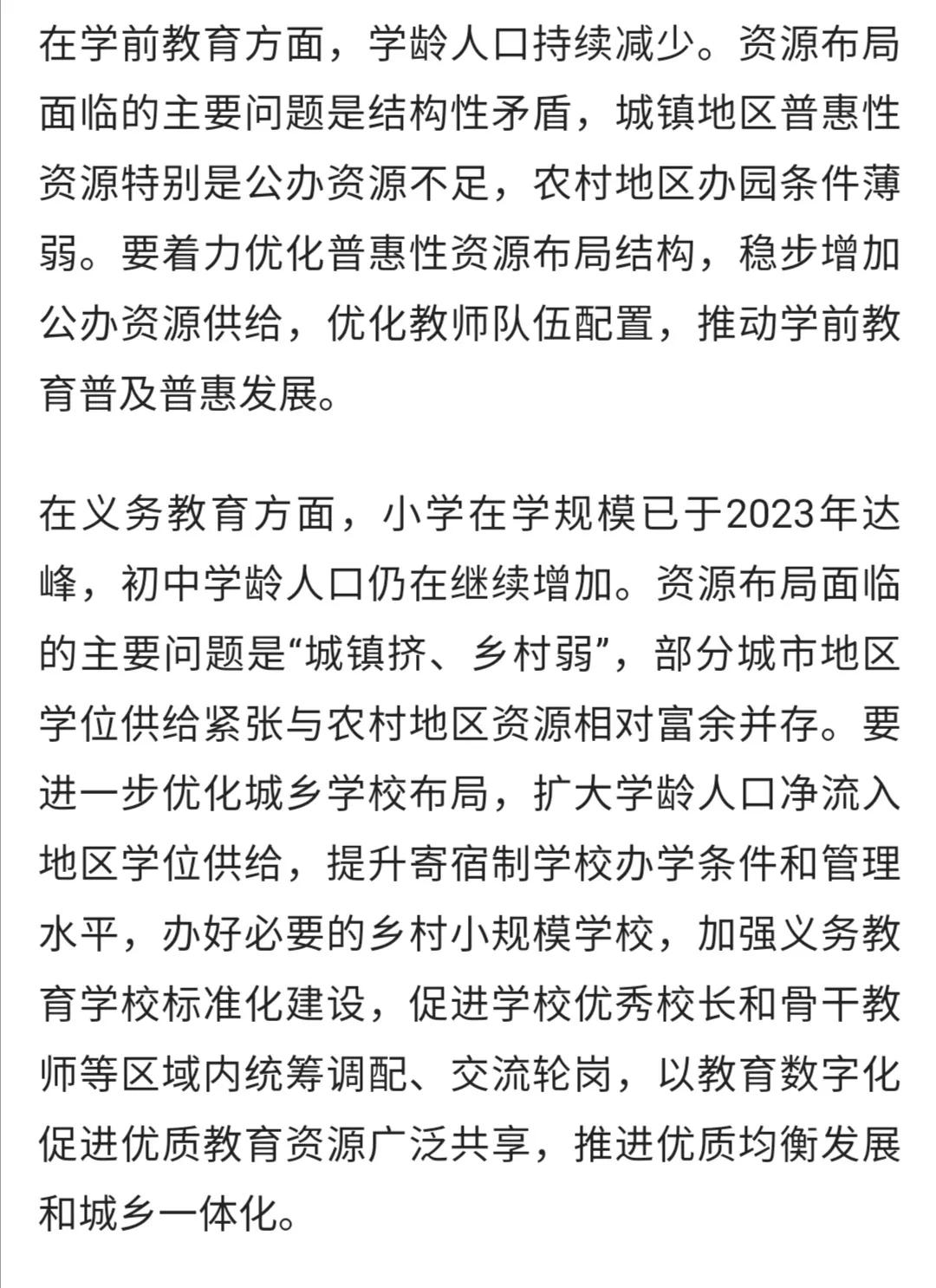 在学前教育方面，学龄人口持续减少。资源布局面临的主要问题是结构性矛盾，城镇地区普惠性资源特别是公办资源不足，农村地区办园条件薄弱。要着力优化普惠性资源布局结构，稳步增加公办资源供给，优化教师队伍配置，推动学前教育普及普惠发展。

在义务教育方面，小学在学规模已于2023年达峰，初中学龄人口仍在继续增加。资源布局面临的主要问题是“城镇挤、乡村弱”，部分城市地区学位供给紧张与农村地区资源相对富余并存。要进一步优化城乡学校布局，扩大学龄人口净流入地区学位供给，提升寄宿制学校办学条件和管理水平，办好必要的乡村小规模学校，加强义务教育学校标准化建设，促进学校优秀校长和骨干教师等区域内统筹调配、交流轮岗，以教育数字化促进优质教育资源广泛共享，推进优质均衡发展和城乡一体化。